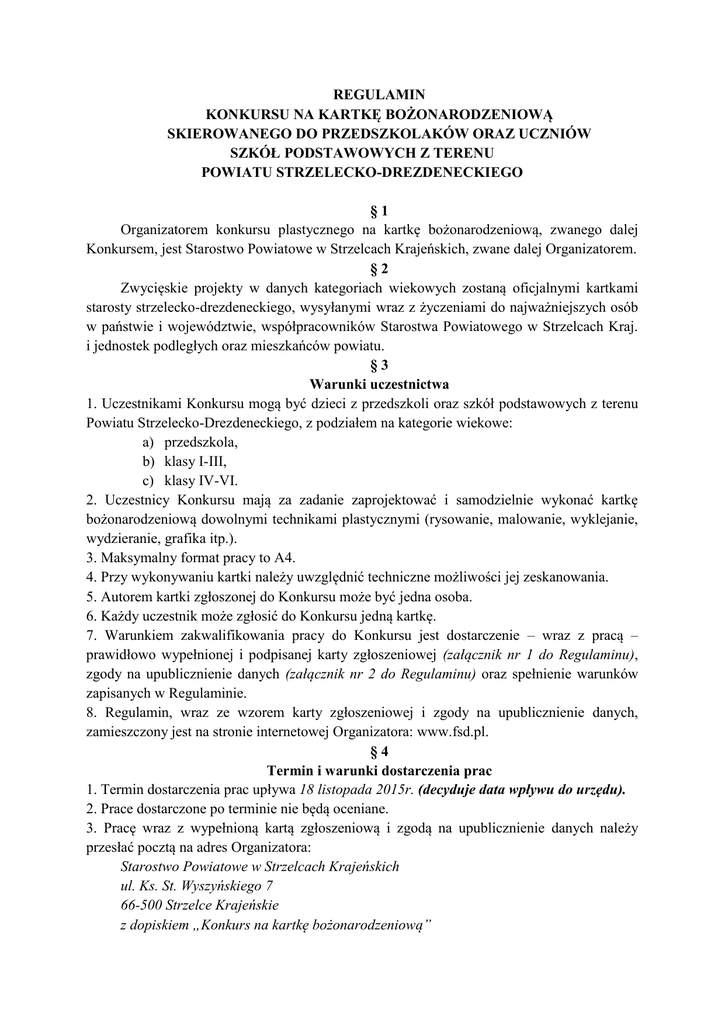 REGULAMIN
KONKURSU NA KARTKĘ BOŻONARODZENIOWĄ
SKIEROWANEGO DO PRZEDSZKOLAKÓW ORAZ UCZNIÓW
SZKÓŁ PODSTAWOWYCH Z TERENU
POWIATU STRZELECKO-DREZDENECKIEGO

§ 1
Organizatorem konkursu plastycznego na kartkę bożonarodzeniową, zwanego dalej Konkursem, jest Starostwo Powiatowe w Strzelcach Krajeńskich, zwane dalej Organizatorem.

§ 2
Zwycięskie projekty w danych kategoriach wiekowych zostaną oficjalnymi kartkami starosty strzelecko-drezdeneckiego, wysyłanymi wraz z życzeniami do najważniejszych osób w państwie i województwie, współpracowników Starostwa Powiatowego w Strzelcach Kraj. i jednostek podległych oraz mieszkańców powiatu.

§ 3
Warunki uczestnictwa
1. Uczestnikami Konkursu mogą być dzieci z przedszkoli oraz szkół podstawowych z terenu Powiatu Strzelecko-Drezdeneckiego, z podziałem na kategorie wiekowe:
a) przedszkola,
b) klasy I-III,
c) klasy IV-VI.
2. Uczestnicy Konkursu mają za zadanie zaprojektować i samodzielnie wykonać kartkę bożonarodzeniową dowolnymi technikami plastycznymi (rysowanie, malowanie, wyklejanie, wydzieranie, grafika itp.).
3. Maksymalny format pracy to A4.
4. Przy wykonywaniu kartki należy uwzględnić techniczne możliwości jej zeskanowania.
5. Autorem kartki zgłoszonej do Konkursu może być jedna osoba.
6. Każdy uczestnik może zgłosić do Konkursu jedną kartkę.
7. Warunkiem zakwalifikowania pracy do Konkursu jest dostarczenie – wraz z pracą – prawidłowo wypełnionej i podpisanej karty zgłoszeniowej (załącznik nr 1 do Regulaminu), zgody na upublicznienie danych (załącznik nr 2 do Regulaminu) oraz spełnienie warunków zapisanych w Regulaminie.
8. Regulamin, wraz ze wzorem karty zgłoszeniowej i zgody na upublicznienie danych, zamieszczony jest na stronie internetowej Organizatora: www.fsd.pl.

§ 4
Termin i warunki dostarczenia prac
1. Termin dostarczenia prac upływa 18 listopada 2015r. (decyduje data wpływu do urzędu).
2. Prace dostarczone po terminie nie będą oceniane.
3. Pracę wraz z wypełnioną kartą zgłoszeniową i zgodą na upublicznienie danych należy przesłać pocztą na adres Organizatora:
Starostwo Powiatowe w Strzelcach Krajeńskich
ul. Ks. St. Wyszyńskiego 7
66-500 Strzelce Krajeńskie
z dopiskiem „Konkurs na kartkę bożonarodzeniową”